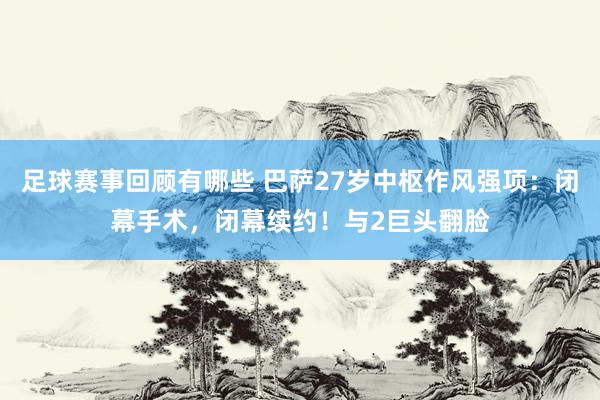 足球赛事回顾有哪些 巴萨27岁中枢作风强项：闭幕手术，闭幕续约！与2巨头翻脸